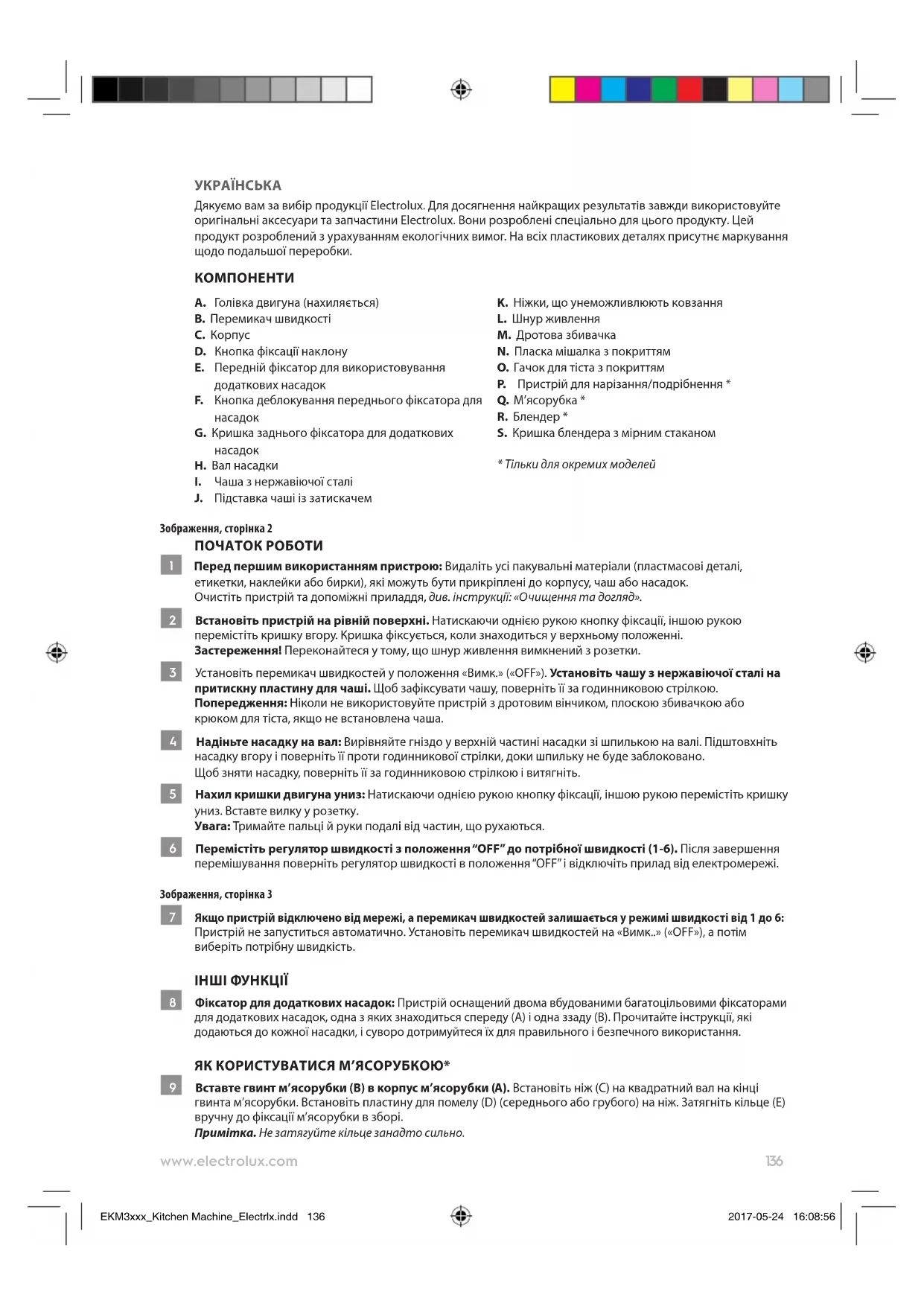 УКРАЇНСЬКА

Дякуємо вам за вибір продукції Electrolux. Для досягнення найкращих результатів завжди використовуйте оригінальні аксесуари та запчастини Electrolux. Вони розроблені спеціально для цього продукту. Цей продукт розроблений з урахуванням екологічних вимог. На всіх пластикових деталях присутнє маркування щодо подальшої переробки.

КОМПОНЕНТИ

A. Голівка двигуна (нахиляється)
B. Перемикач швидкості
C. Корпус
D. Кнопка фіксації наклону
E. Передній фіксатор для використовування додаткових насадок
F. Кнопка деблокування переднього фіксатора для насадок
G. Кришка заднього фіксатора для додаткових насадок
H. Вал насадки
I. Чаша з нержавіючої сталі
J. Підставка чаші із затискачем

K. Ніжки, що унеможливлюють ковзання
L. Шнур живлення
M. Дротова збивачка
N. Пласка мішалка з покриттям
O. Гачок для тіста з покриттям
P. Пристрій для нарізання/подрібнення *
Q. М'ясорубка *
R. Блендер *
S. Кришка блендера з мірним стаканом

* Тільки для окремих моделей

Зображення, сторінка 2

ПОЧАТОК РОБОТИ

1 Перед першим використанням пристрою: Видаліть усі пакувальні матеріали (пластмасові деталі, етикетки, наклейки або бирки), які можуть бути прикріплені до корпусу, чаш або насадок. Очистіть пристрій та допоміжні приладдя, див. інструкції: «Очищення та догляд».

2 Встановіть пристрій на рівній поверхні. Натискаючи однією рукою кнопку фіксації, іншою рукою перемістіть кришку вгору. Кришка фіксується, коли знаходиться у верхньому положенні. Застереження! Переконайтеся у тому, що шнур живлення вимкнений з розетки.

3 Установіть перемикач швидкостей у положення «Вимк.» («OFF»). Установіть чашу з нержавіючої сталі на притискну пластину для чаші. Щоб зафіксувати чашу, поверніть її за годинниковою стрілкою. Попередження: Ніколи не використовуйте пристрій з дротовим вінчиком, плоскою збивачкою або крюком для тіста, якщо не встановлена чаша.

4 Надіньте насадку на вал: Вирівняйте гніздо у верхній частині насадки зі шпилькою на валі. Підштовхніть насадку вгору і поверніть її проти годинникової стрілки, доки шпильку не буде заблоковано. Щоб зняти насадку, поверніть її за годинниковою стрілкою і витягніть.

5 Нахил кришки двигуна униз: Натискаючи однією рукою кнопку фіксації, іншою рукою перемістіть кришку униз. Вставте вилку у розетку. Увага: Тримайте пальці й руки подалі від частин, що рухаються.

6 Перемістіть регулятор швидкості з положення "OFF" до потрібної швидкості (1-6). Після завершення перемішування поверніть регулятор швидкості в положення "OFF" і відключіть прилад від електромережі.

Зображення, сторінка 3

7 Якщо пристрій відключено від мережі, а перемикач швидкостей залишається у режимі швидкості від 1 до 6: Пристрій не запуститься автоматично. Установіть перемикач швидкостей на «Вимк..» («OFF»), а потім виберіть потрібну швидкість.

ІНШІ ФУНКЦІЇ

8 Фіксатор для додаткових насадок: Пристрій оснащений двома вбудованими багатоцільовими фіксаторами для додаткових насадок, одна з яких знаходиться спереду (A) і одна ззаду (B). Прочитайте інструкції, які додаються до кожної насадки, і суворо дотримуйтеся їх для правильного і безпечного використання.

ЯК КОРИСТУВАТИСЯ М'ЯСОРУБКОЮ*

9 Вставте гвинт м'ясорубки (B) в корпус м'ясорубки (A). Встановіть ніж (C) на квадратний вал на кінці гвинта м'ясорубки. Встановіть пластину для помелу (D) (середнього або грубого) на ніж. Затягніть кільце (E) вручну до фіксації м'ясорубки в зборі.
Примітка. Не затягуйте кільце занадто сильно.

www.electrolux.com 136

EKM3xxx_Kitchen Machine_Electrlx.indd 136 2017-05-24 16:08:56